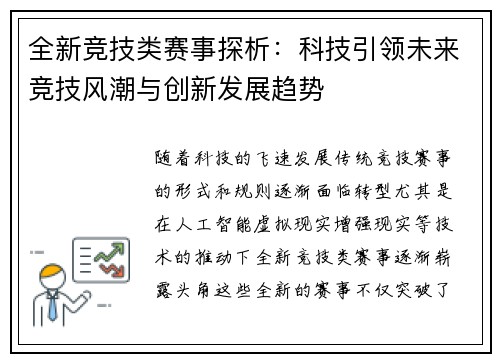 全新竞技类赛事探析：科技引领未来竞技风潮与创新发展趋势

随着科技的飞速发展传统竞技赛事的形式和规则逐渐面临转型尤其是在人工智能虚拟现实增强现实等技术的推动下全新竞技类赛事逐渐崭露头角这些全新的赛事不仅突破了